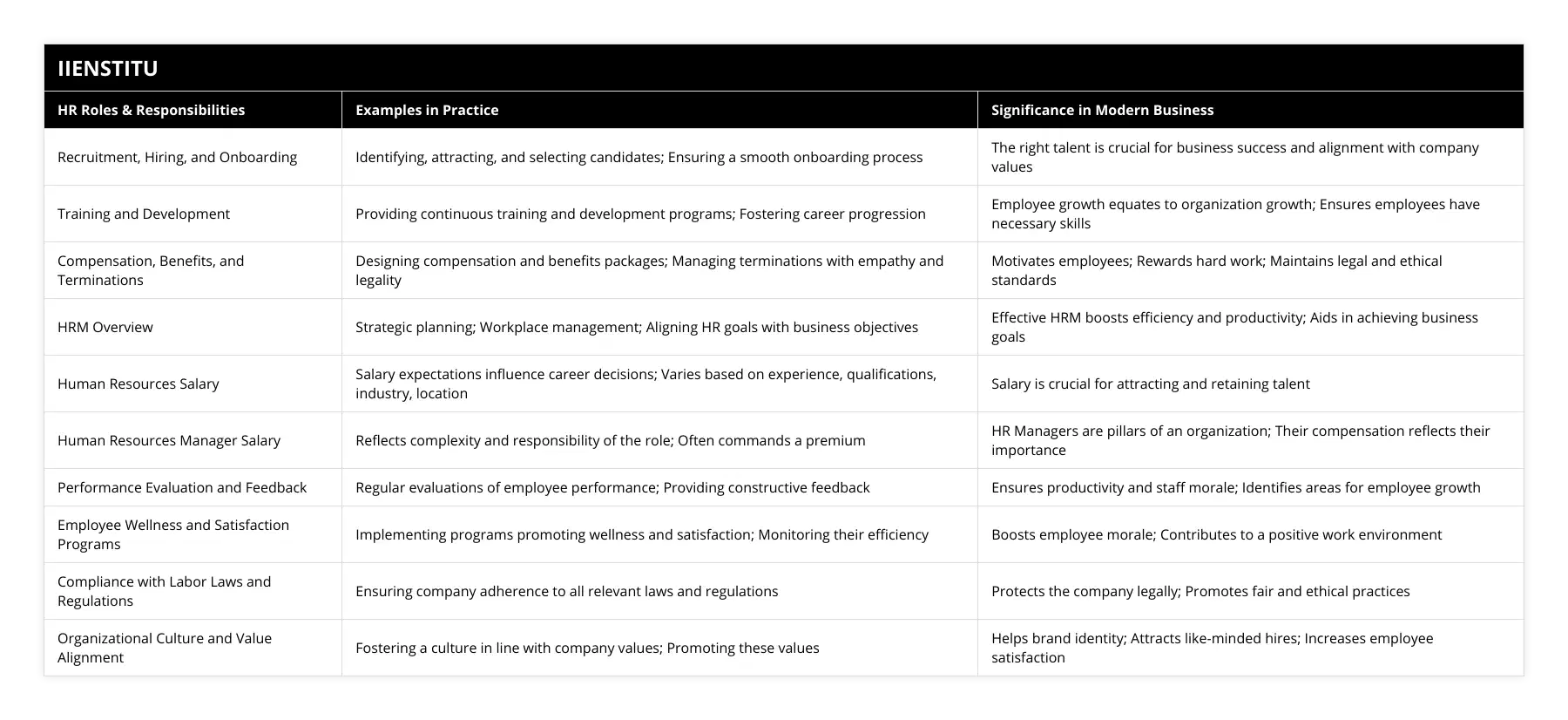 IIENSTITU

| HR Roles & Responsibilities | Examples in Practice | Significance in Modern Business |
|---|---|---|
| Recruitment, Hiring, and Onboarding | Identifying, attracting, and selecting candidates; Ensuring a smooth onboarding process | The right talent is crucial for business success and alignment with company values |
| Training and Development | Providing continuous training and development programs; Fostering career progression | Employee growth equates to organization growth; Ensures employees have necessary skills |
| Compensation, Benefits, and Terminations | Designing compensation and benefits packages; Managing terminations with empathy and legality | Motivates employees; Rewards hard work; Maintains legal and ethical standards |
| HRM Overview | Strategic planning; Workplace management; Aligning HR goals with business objectives | Effective HRM boosts efficiency and productivity; Aids in achieving business goals |
| Human Resources Salary | Salary expectations influence career decisions; Varies based on experience, qualifications, industry, location | Salary is crucial for attracting and retaining talent |
| Human Resources Manager Salary | Reflects complexity and responsibility of the role; Often commands a premium | HR Managers are pillars of an organization; Their compensation reflects their importance |
| Performance Evaluation and Feedback | Regular evaluations of employee performance; Providing constructive feedback | Ensures productivity and staff morale; Identifies areas for employee growth |
| Employee Wellness and Satisfaction Programs | Implementing programs promoting wellness and satisfaction; Monitoring their efficiency | Boosts employee morale; Contributes to a positive work environment |
| Compliance with Labor Laws and Regulations | Ensuring company adherence to all relevant laws and regulations | Protects the company legally; Promotes fair and ethical practices |
| Organizational Culture and Value Alignment | Fostering a culture in line with company values; Promoting these values | Helps brand identity; Attracts like-minded hires; Increases employee satisfaction |